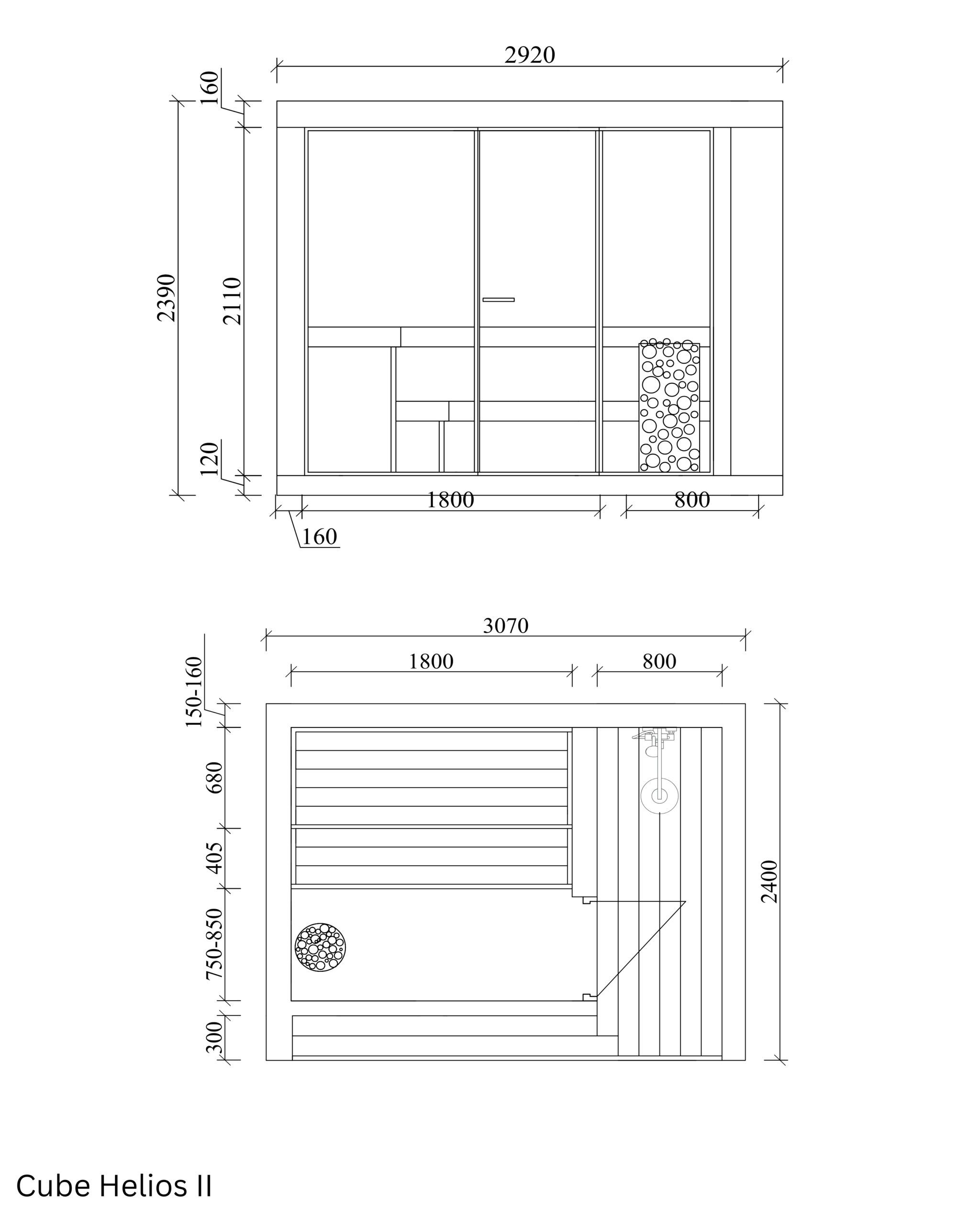 2920

160

2390

2110

120

1800

800

160

3070

1800

800

150-160

680

405

750-850

300

2400

Cube Helios II